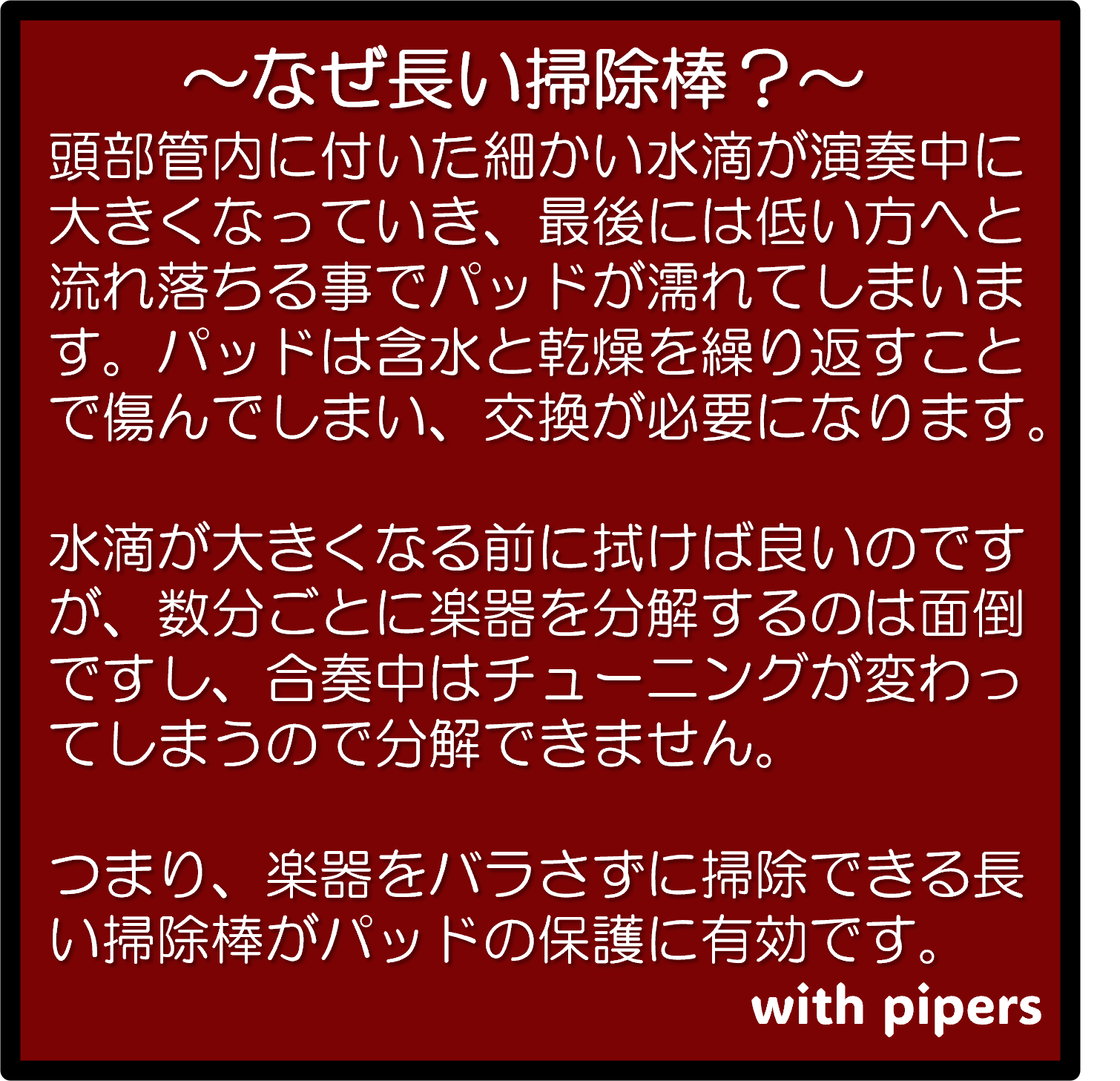 ～なぜ長い掃除棒？～

頭部管内に付いた細かい水滴が演奏中に大きくなっていき、最後には低い方へと流れ落ちる事でパッドが濡れてしまいます。パッドは含水と乾燥を繰り返すことで傷んでしまい、交換が必要になります。

水滴が大きくなる前に拭けば良いのですが、数分ごとに楽器を分解するのは面倒ですし、合奏中はチューニングが変わってしまうので分解できません。

つまり、楽器をバラさずに掃除できる長い掃除棒がパッドの保護に有効です。

with pipers